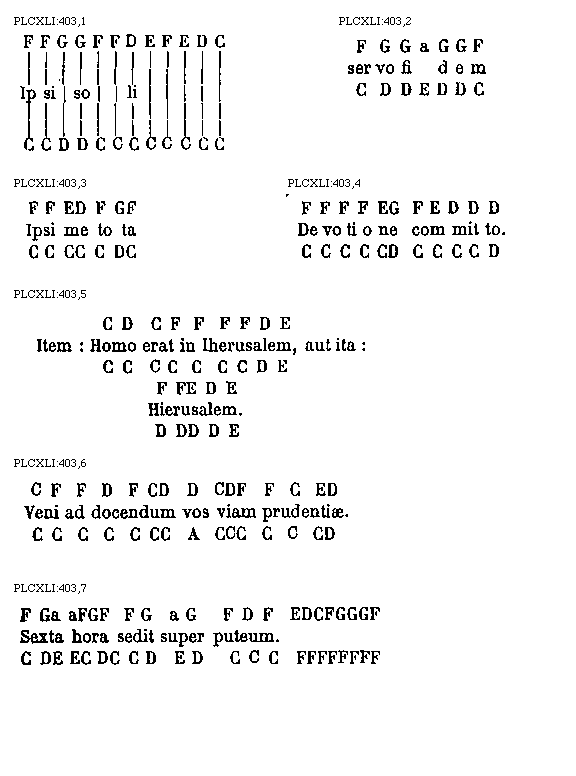 PLCXLI:403,1

F F G G F F D E F E D C

Ip si so li

C C D D C C C C C C C C

PLCXLI:403,2

F G G a G G F
ser vo fi d e m
C D D E D D C

PLCXLI:403,3

F F ED F GF
Ipsi me to ta
C C CC C DC

PLCXLI:403,4

F F F F EG F E D D D
De vo ti o ne com mit to.
C C C C CD C C C C D

PLCXLI:403,5

C D C F F F F D E
Item : Homo erat in Iherusalem, aut ita :
C C C C C C C D E
F FE D E
Hierusalem.
D DD D E

PLCXLI:403,6

C F F D F CD D CDF F C ED
Veni ad docendum vos viam prudentiæ.
C C C C C CC A CCC C C CD

PLCXLI:403,7

F Ga aFGF F G a G F D F EDCFGGGF
Sexta hora sedit super puteum.
C DE EC DC C D E D C C C FFFFFFFF